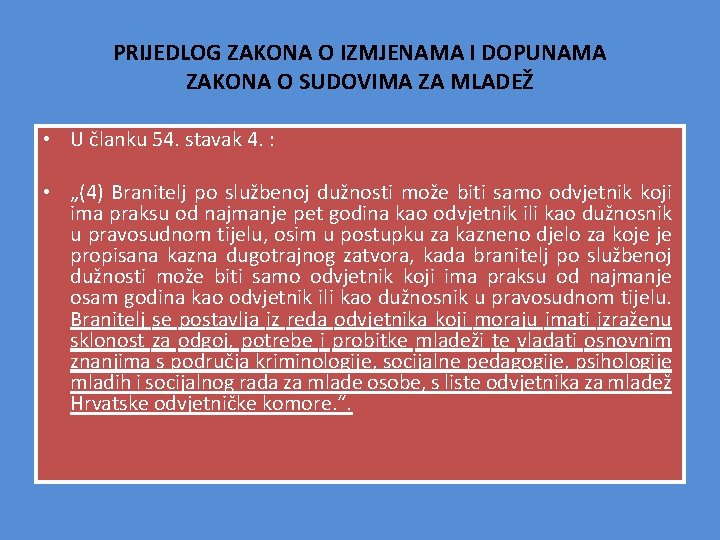 PRIJEDLOG ZAKONA O IZMJENAMA I DOPUNAMA ZAKONA O SUDOVIMA ZA MLADEŽ

• U članku 54. stavak 4. :

• „(4) Branitelj po službenoj dužnosti može biti samo odvjetnik koji ima praksu od najmanje pet godina kao odvjetnik ili kao dužnosnik u pravosudnom tijelu, osim u postupku za kazneno djelo za koje je propisana kazna dugotrajnog zatvora, kada branitelj po službenoj dužnosti može biti samo odvjetnik koji ima praksu od najmanje osam godina kao odvjetnik ili kao dužnosnik u pravosudnom tijelu. Branitelj se postavlja iz reda odvjetnika koji moraju imati izraženu sklonost za odgoj, potrebe i probitke mladeži te vladati osnovnim znanjima s područja kriminologije, socijalne pedagogije, psihologije mladih i socijalnog rada za mlade osobe, s liste odvjetnika za mladež Hrvatske odvjetničke komore.“.